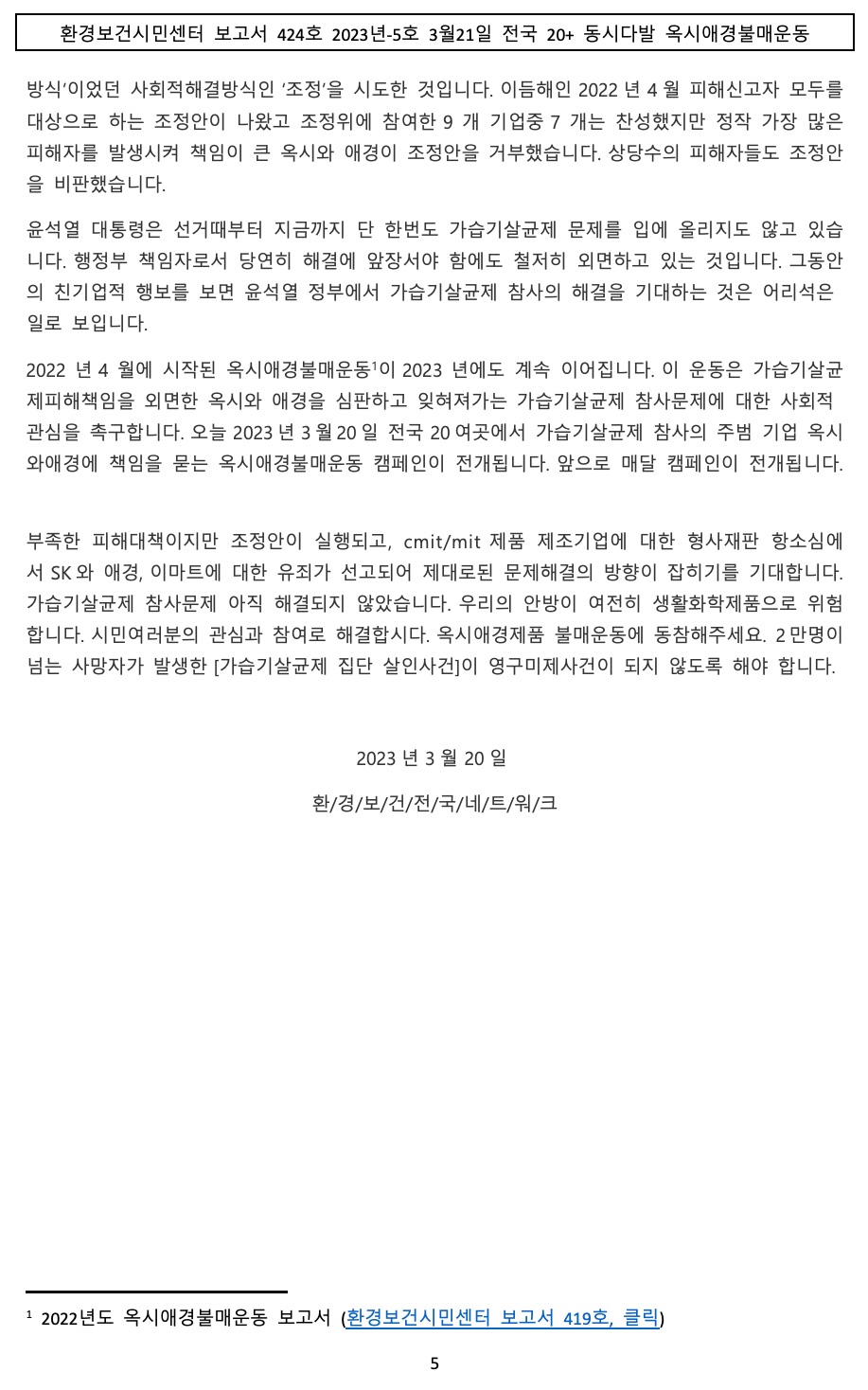 환경보건시민센터 보고서 424호 2023년-5호 3월21일 전국 20+ 동시다발 옥시애경불매운동

방식'이었던 사회적해결방식인 '조정'을 시도한 것입니다. 이듬해인 2022 년 4 월 피해신고자 모두를 대상으로 하는 조정안이 나왔고 조정위에 참여한 9 개 기업중 7 개는 찬성했지만 정작 가장 많은 피해자를 발생시켜 책임이 큰 옥시와 애경이 조정안을 거부했습니다. 상당수의 피해자들도 조정안을 비판했습니다.

윤석열 대통령은 선거때부터 지금까지 단 한번도 가습기살균제 문제를 입에 올리지도 않고 있습니다. 행정부 책임자로서 당연히 해결에 앞장서야 함에도 철저히 외면하고 있는 것입니다. 그동안의 친기업적 행보를 보면 윤석열 정부에서 가습기살균제 참사의 해결을 기대하는 것은 어리석은 일로 보입니다.

2022 년 4 월에 시작된 옥시애경불매운동$^1$이 2023 년에도 계속 이어집니다. 이 운동은 가습기살균제피해책임을 외면한 옥시와 애경을 심판하고 잊혀져가는 가습기살균제 참사문제에 대한 사회적 관심을 촉구합니다. 오늘 2023 년 3 월 20 일 전국 20 여곳에서 가습기살균제 참사의 주범 기업 옥시와애경에 책임을 묻는 옥시애경불매운동 캠페인이 전개됩니다. 앞으로 매달 캠페인이 전개됩니다.

부족한 피해대책이지만 조정안이 실행되고, cmit/mit 제품 제조기업에 대한 형사재판 항소심에서 SK 와 애경, 이마트에 대한 유죄가 선고되어 제대로된 문제해결의 방향이 잡히기를 기대합니다. 가습기살균제 참사문제 아직 해결되지 않았습니다. 우리의 안방이 여전히 생활화학제품으로 위험합니다. 시민여러분의 관심과 참여로 해결합시다. 옥시애경제품 불매운동에 동참해주세요. 2 만명이 넘는 사망자가 발생한 [가습기살균제 집단 살인사건]이 영구미제사건이 되지 않도록 해야 합니다.

2023 년 3 월 20 일

환/경/보/건/전/국/네/트/워/크

$^1$ 2022년도 옥시애경불매운동 보고서 (환경보건시민센터 보고서 419호, 클릭)

5